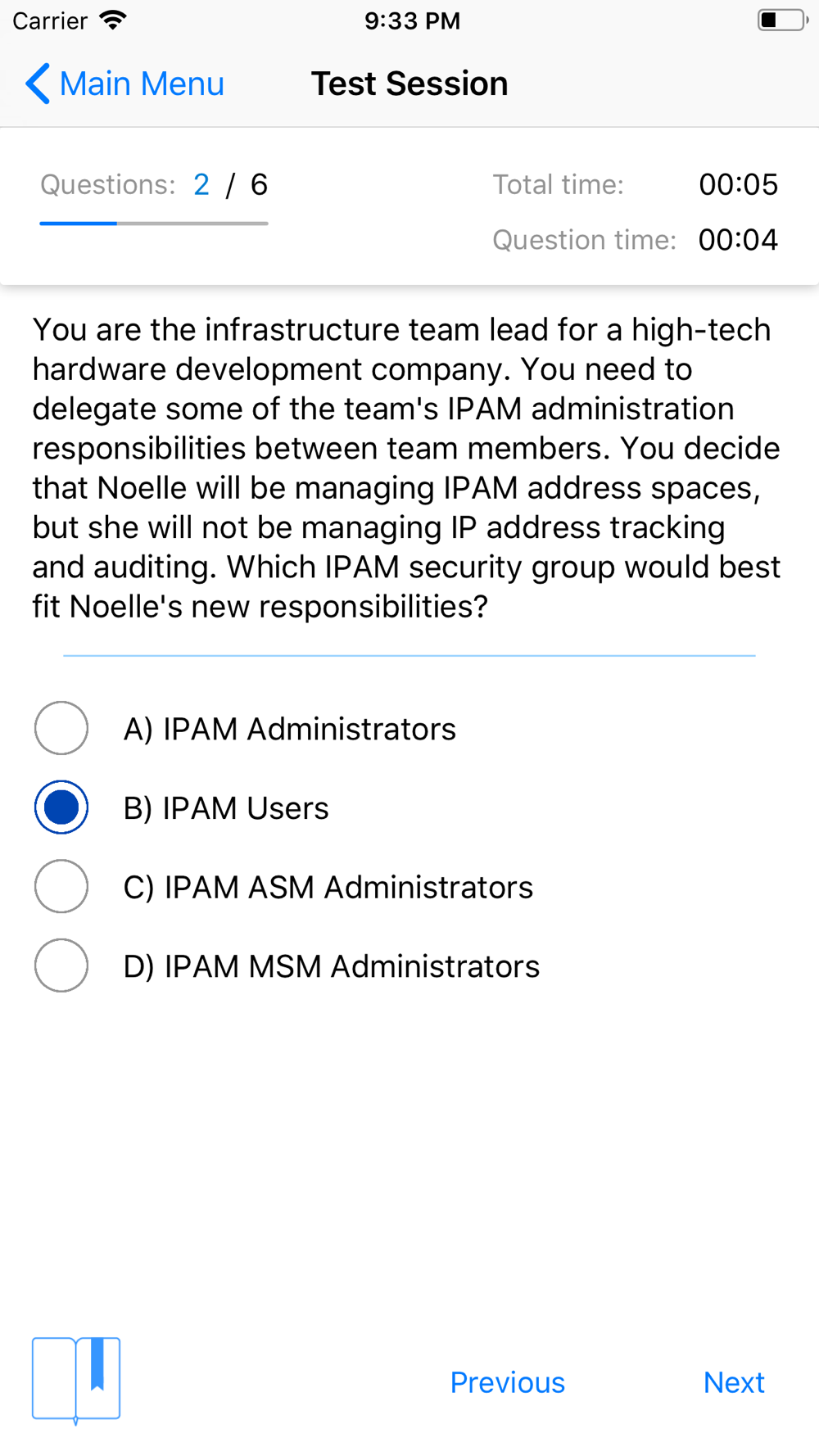 Carrier 9:33 PM

Main Menu Test Session

Questions: 2 / 6

Total time: 00:05
Question time: 00:04

You are the infrastructure team lead for a high-tech hardware development company. You need to delegate some of the team's IPAM administration responsibilities between team members. You decide that Noelle will be managing IPAM address spaces, but she will not be managing IP address tracking and auditing. Which IPAM security group would best fit Noelle's new responsibilities?

A) IPAM Administrators

B) IPAM Users

C) IPAM ASM Administrators

D) IPAM MSM Administrators

Previous Next